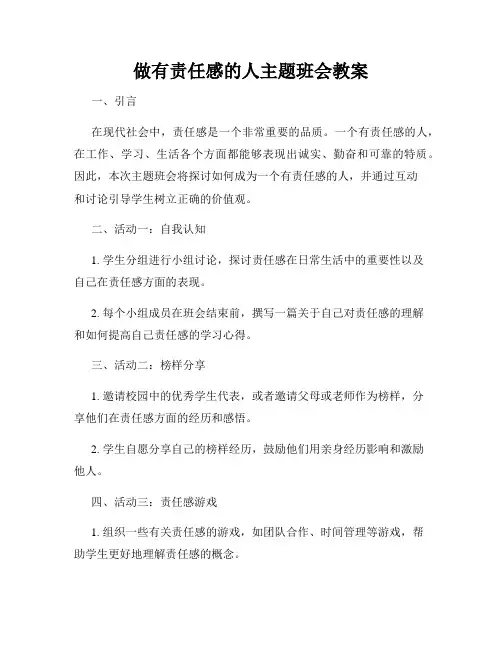 做有责任感的人主题班会教案

一、引言

在现代社会中，责任感是一个非常重要的品质。一个有责任感的人，在工作、学习、生活各个方面都能够表现出诚实、勤奋和可靠的特质。因此，本次主题班会将探讨如何成为一个有责任感的人，并通过互动和讨论引导学生树立正确的价值观。

二、活动一：自我认知

1. 学生分组进行小组讨论，探讨责任感在日常生活中的重要性以及自己在责任感方面的表现。

2. 每个小组成员在班会结束前，撰写一篇关于自己对责任感的理解和如何提高自己责任感的学习心得。

三、活动二：榜样分享

1. 邀请校园中的优秀学生代表，或者邀请父母或老师作为榜样，分享他们在责任感方面的经历和感悟。

2. 学生自愿分享自己的榜样经历，鼓励他们用亲身经历影响和激励他人。

四、活动三：责任感游戏

1. 组织一些有关责任感的游戏，如团队合作、时间管理等游戏，帮助学生更好地理解责任感的概念。